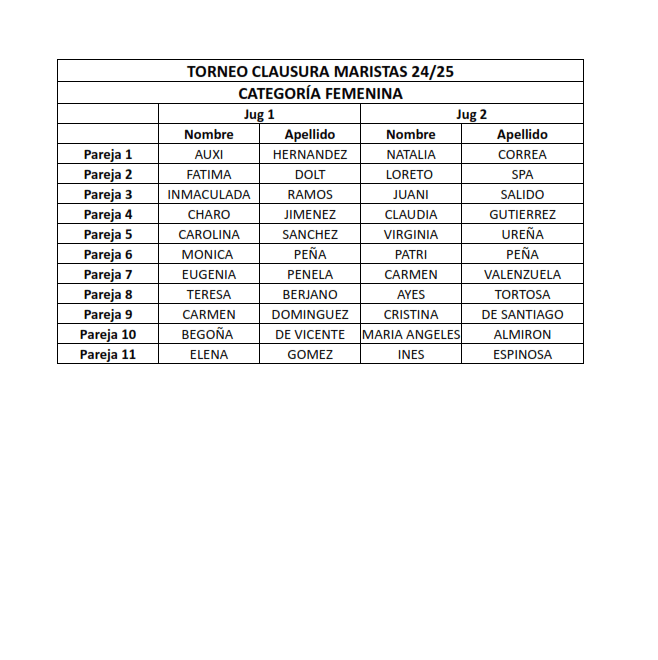 TORNEO CLAUSURA MARISTAS 24/25

CATEGORÍA FEMENINA

| | Jug 1 | | Jug 2 | |
|---|---|---|---|---|
| | Nombre | Apellido | Nombre | Apellido |
| Pareja 1 | AUXI | HERNANDEZ | NATALIA | CORREA |
| Pareja 2 | FATIMA | DOLT | LORETO | SPA |
| Pareja 3 | INMACULADA | RAMOS | JUANI | SALIDO |
| Pareja 4 | CHARO | JIMENEZ | CLAUDIA | GUTIERREZ |
| Pareja 5 | CAROLINA | SANCHEZ | VIRGINIA | UREÑA |
| Pareja 6 | MONICA | PEÑA | PATRI | PEÑA |
| Pareja 7 | EUGENIA | PENELA | CARMEN | VALENZUELA |
| Pareja 8 | TERESA | BERJANO | AYES | TORTOSA |
| Pareja 9 | CARMEN | DOMINGUEZ | CRISTINA | DE SANTIAGO |
| Pareja 10 | BEGOÑA | DE VICENTE | MARIA ANGELES | ALMIRON |
| Pareja 11 | ELENA | GOMEZ | INES | ESPINOSA |